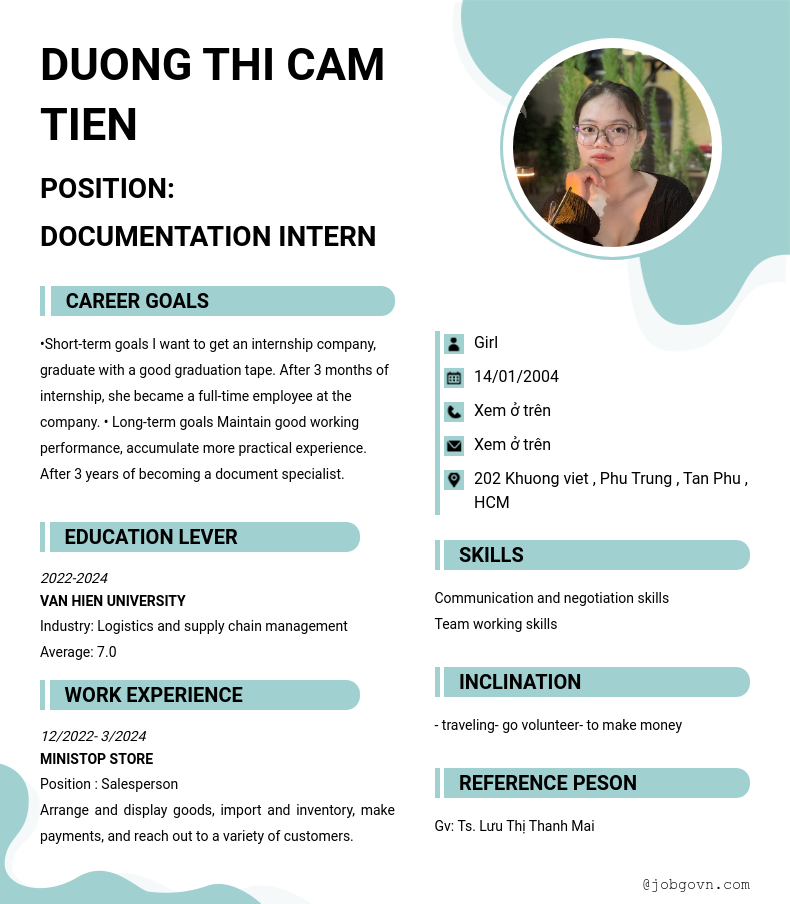 DUONG THI CAM TIEN

POSITION:

DOCUMENTATION INTERN

CAREER GOALS

•Short-term goals I want to get an internship company, graduate with a good graduation tape. After 3 months of internship, she became a full-time employee at the company. • Long-term goals Maintain good working performance, accumulate more practical experience. After 3 years of becoming a document specialist.

EDUCATION LEVER

2022-2024
VAN HIEN UNIVERSITY
Industry: Logistics and supply chain management
Average: 7.0

WORK EXPERIENCE

12/2022- 3/2024
MINISTOP STORE
Position : Salesperson
Arrange and display goods, import and inventory, make payments, and reach out to a variety of customers.

Girl
14/01/2004
Xem ở trên
Xem ở trên
202 Khuong viet , Phu Trung , Tan Phu , HCM

SKILLS

Communication and negotiation skills
Team working skills

INCLINATION

- traveling- go volunteer- to make money

REFERENCE PESON

Gv: Ts. Lưu Thị Thanh Mai

@jobgovn.com